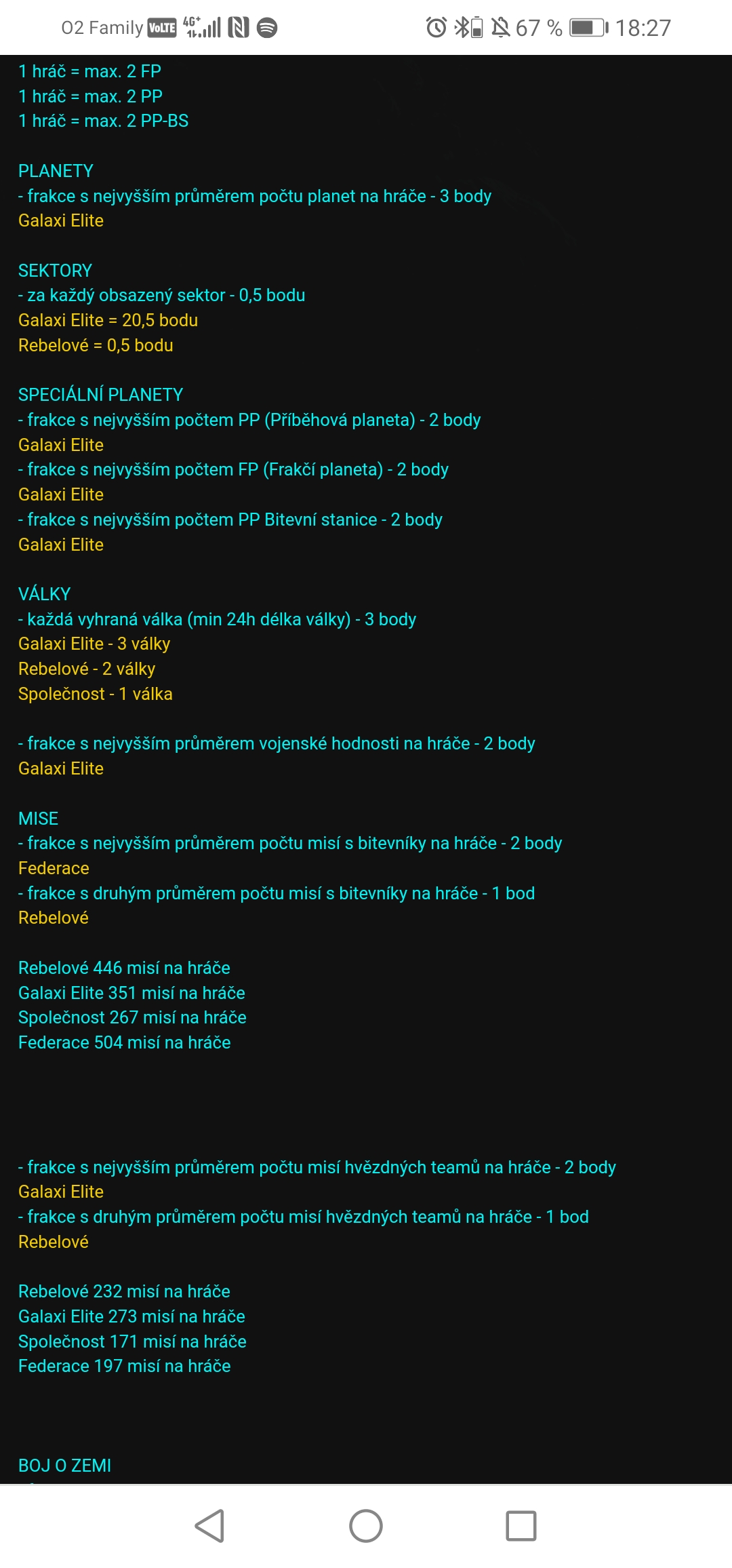 O2 Family VoLTE 4G+ 67 % 18:27

1 hráč = max. 2 FP
1 hráč = max. 2 PP
1 hráč = max. 2 PP-BS

PLANETY
- frakce s nejvyšším průměrem počtu planet na hráče - 3 body
Galaxi Elite

SEKTORY
- za každý obsazený sektor - 0,5 bodu
Galaxi Elite = 20,5 bodu
Rebelové = 0,5 bodu

SPECIÁLNÍ PLANETY
- frakce s nejvyšším počtem PP (Příběhová planeta) - 2 body
Galaxi Elite
- frakce s nejvyšším počtem FP (Frakčí planeta) - 2 body
Galaxi Elite
- frakce s nejvyšším počtem PP Bitevní stanice - 2 body
Galaxi Elite

VÁLKY
- každá vyhraná válka (min 24h délka války) - 3 body
Galaxi Elite - 3 války
Rebelové - 2 války
Společnost - 1 válka

- frakce s nejvyšším průměrem vojenské hodnosti na hráče - 2 body
Galaxi Elite

MISE
- frakce s nejvyšším průměrem počtu misí s bitevníky na hráče - 2 body
Federace
- frakce s druhým průměrem počtu misí s bitevníky na hráče - 1 bod
Rebelové

Rebelové 446 misí na hráče
Galaxi Elite 351 misí na hráče
Společnost 267 misí na hráče
Federace 504 misí na hráče

- frakce s nejvyšším průměrem počtu misí hvězdných teamů na hráče - 2 body
Galaxi Elite
- frakce s druhým průměrem počtu misí hvězdných teamů na hráče - 1 bod
Rebelové

Rebelové 232 misí na hráče
Galaxi Elite 273 misí na hráče
Společnost 171 misí na hráče
Federace 197 misí na hráče

BOJ O ZEMI